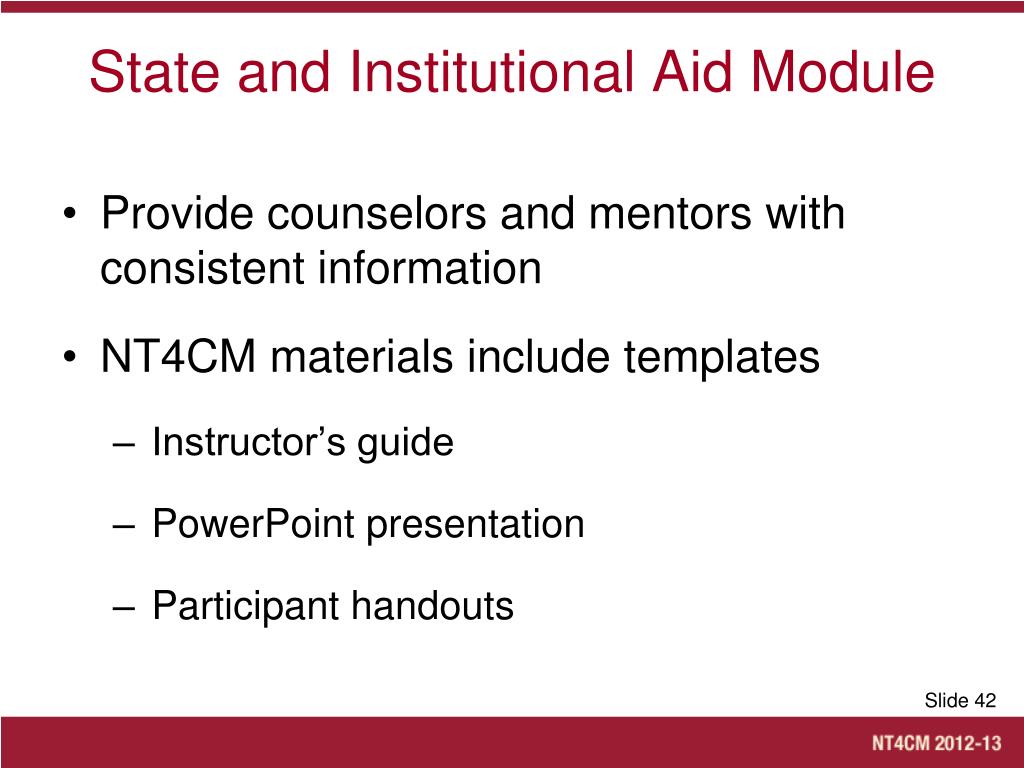 State and Institutional Aid Module

• Provide counselors and mentors with consistent information

• NT4CM materials include templates

– Instructor’s guide

– PowerPoint presentation

– Participant handouts

Slide 42

NT4CM 2012-13